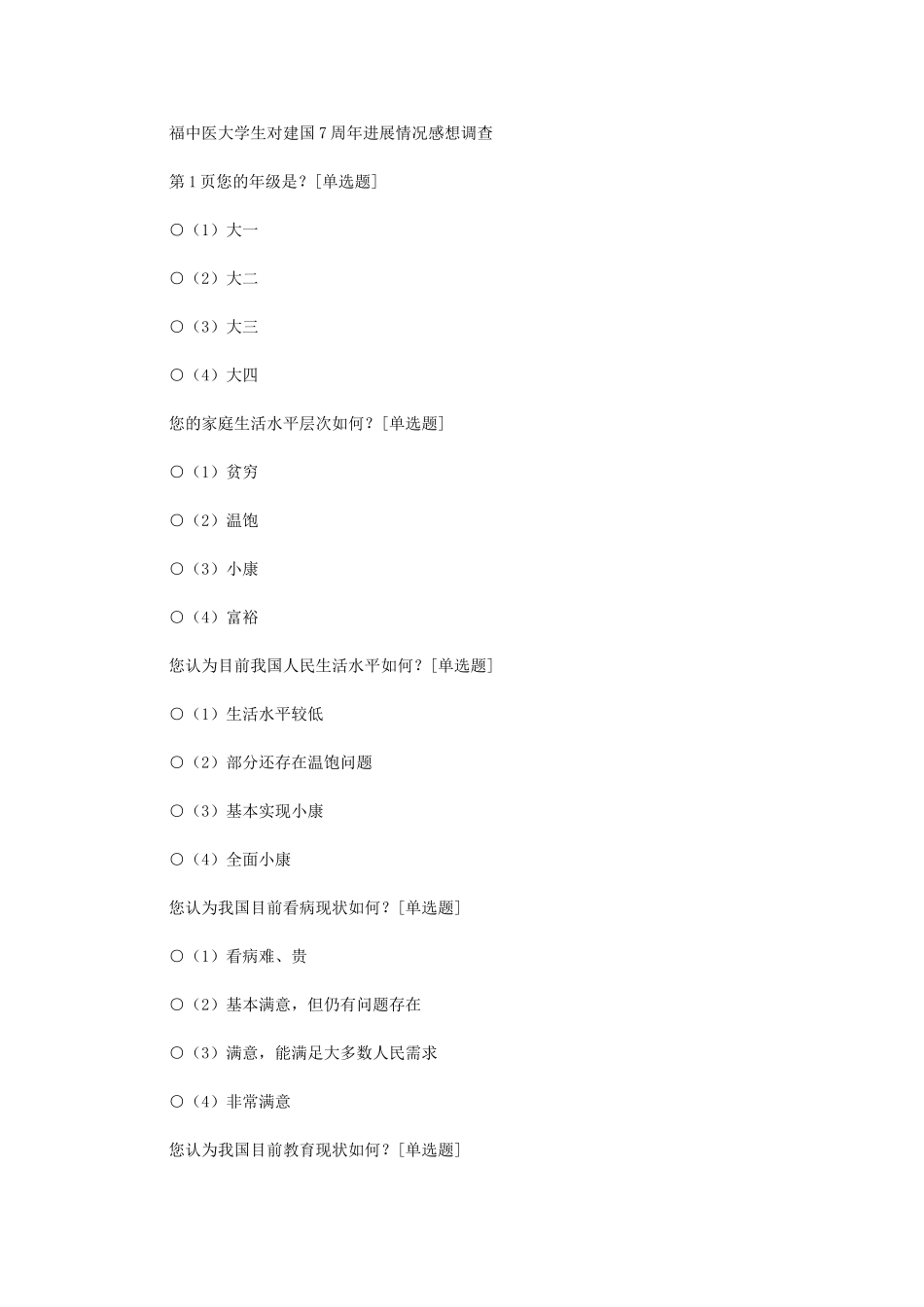 福中医大学生对建国7周年进展情况感想调查

第1页您的年级是？[单选题]

○（1）大一

○（2）大二

○（3）大三

○（4）大四

您的家庭生活水平层次如何？[单选题]

○（1）贫穷

○（2）温饱

○（3）小康

○（4）富裕

您认为目前我国人民生活水平如何？[单选题]

○（1）生活水平较低

○（2）部分还存在温饱问题

○（3）基本实现小康

○（4）全面小康

您认为我国目前看病现状如何？[单选题]

○（1）看病难、贵

○（2）基本满意，但仍有问题存在

○（3）满意，能满足大多数人民需求

○（4）非常满意

您认为我国目前教育现状如何？[单选题]